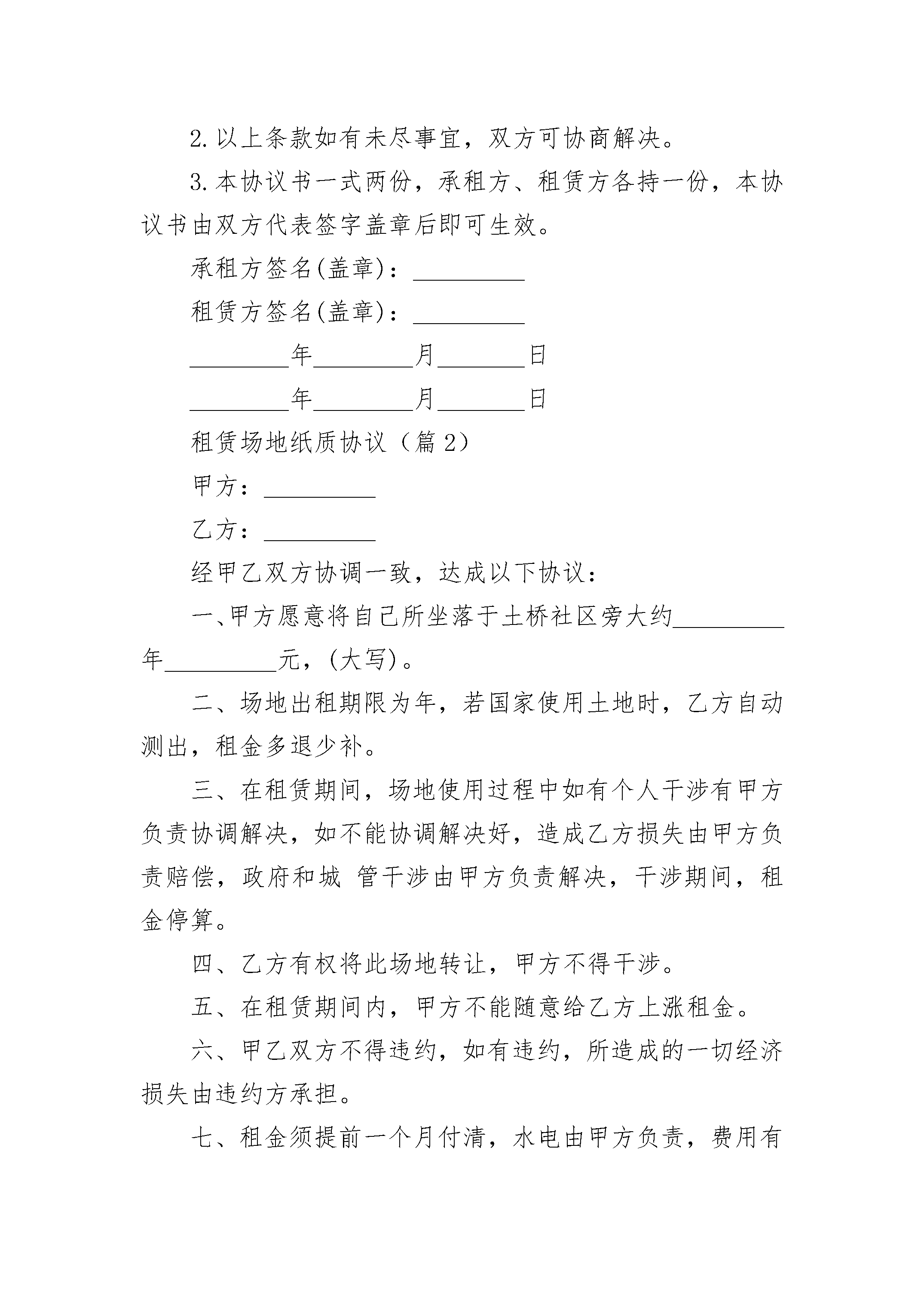 2.以上条款如有未尽事宜，双方可协商解决。

3.本协议书一式两份，承租方、租赁方各持一份，本协议书由双方代表签字盖章后即可生效。

承租方签名(盖章)：____

租赁方签名(盖章)：____

____年____月____日

____年____月____日

租赁场地纸质协议（篇2）

甲方：____

乙方：____

经甲乙双方协调一致，达成以下协议：

一、甲方愿意将自己所坐落于土桥社区旁大约____年____元，(大写)。

二、场地出租期限为年，若国家使用土地时，乙方自动测出，租金多退少补。

三、在租赁期间，场地使用过程中如有个人干涉有甲方负责协调解决，如不能协调解决好，造成乙方损失由甲方负责赔偿，政府和城 管干涉由甲方负责解决，干涉期间，租金停算。

四、乙方有权将此场地转让，甲方不得干涉。

五、在租赁期间内，甲方不能随意给乙方上涨租金。

六、甲乙双方不得违约，如有违约，所造成的一切经济损失由违约方承担。

七、租金须提前一个月付清，水电由甲方负责，费用有